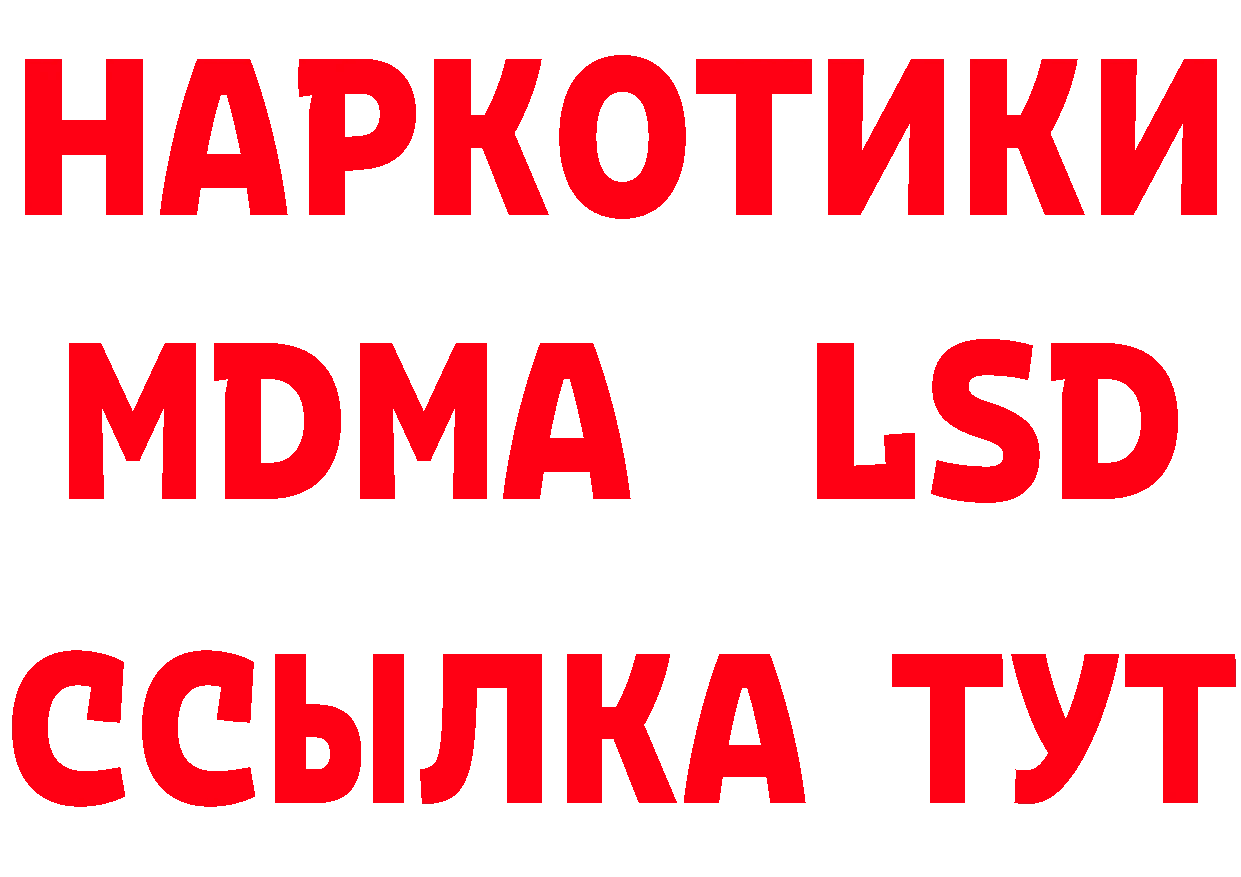 НАРКОТИКИ
MDMA LSD
ССЫЛКА ТУТ